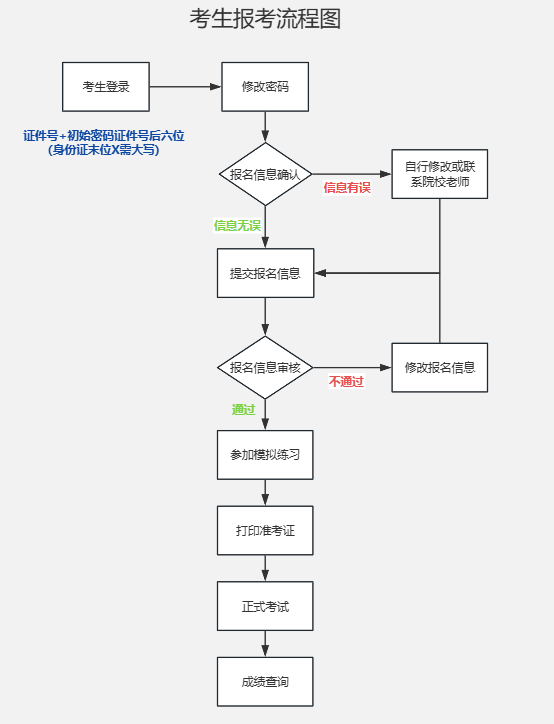 考生报考流程图

考生登录

证件号+初始密码证件号后六位
(身份证末位X需大写)

修改密码

报名信息确认

信息有误

自行修改或联系院校老师

信息无误

提交报名信息

报名信息审核

不通过

修改报名信息

通过

参加模拟练习

打印准考证

正式考试

成绩查询